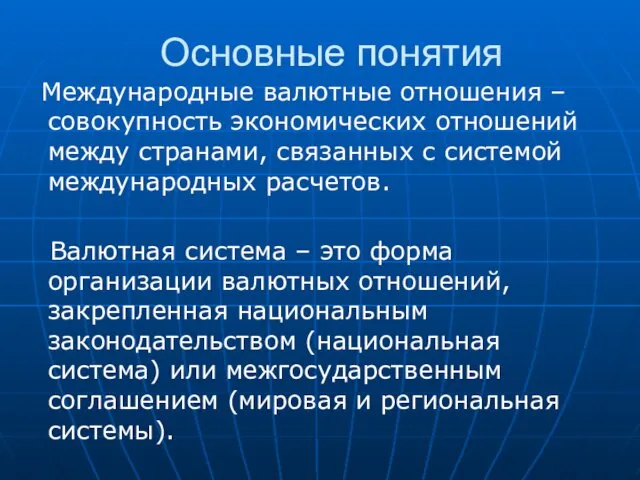 Основные понятия

Международные валютные отношения – совокупность экономических отношений между странами, связанных с системой международных расчетов.

Валютная система – это форма организации валютных отношений, закрепленная национальным законодательством (национальная система) или межгосударственным соглашением (мировая и региональная системы).